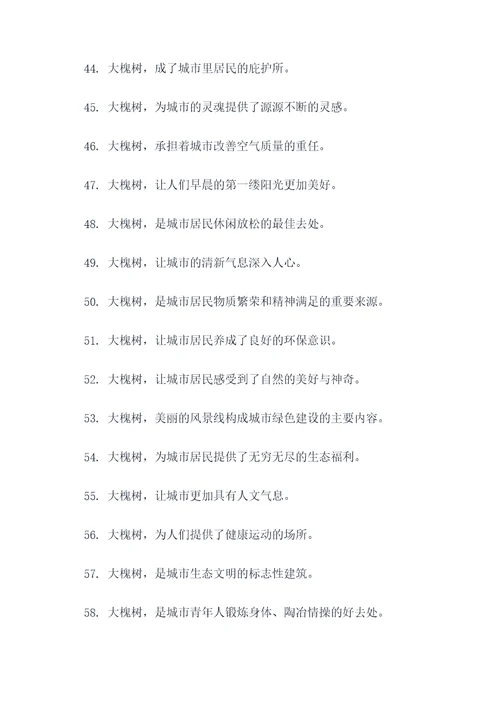 44. 大槐树，成了城市里居民的庇护所。

45. 大槐树，为城市的灵魂提供了源源不断的灵感。

46. 大槐树，承担着城市改善空气质量的重任。

47. 大槐树，让人们早晨的第一缕阳光更加美好。

48. 大槐树，是城市居民休闲放松的最佳去处。

49. 大槐树，让城市的清新气息深入人心。

50. 大槐树，是城市居民物质繁荣和精神满足的重要来源。

51. 大槐树，让城市居民养成了良好的环保意识。

52. 大槐树，让城市居民感受到了自然的美好与神奇。

53. 大槐树，美丽的风景线构成城市绿色建设的主要内容。

54. 大槐树，为城市居民提供了无穷无尽的生态福利。

55. 大槐树，让城市更加具有人文气息。

56. 大槐树，为人们提供了健康运动的场所。

57. 大槐树，是城市生态文明的标志性建筑。

58. 大槐树，是城市青年人锻炼身体、陶冶情操的好去处。